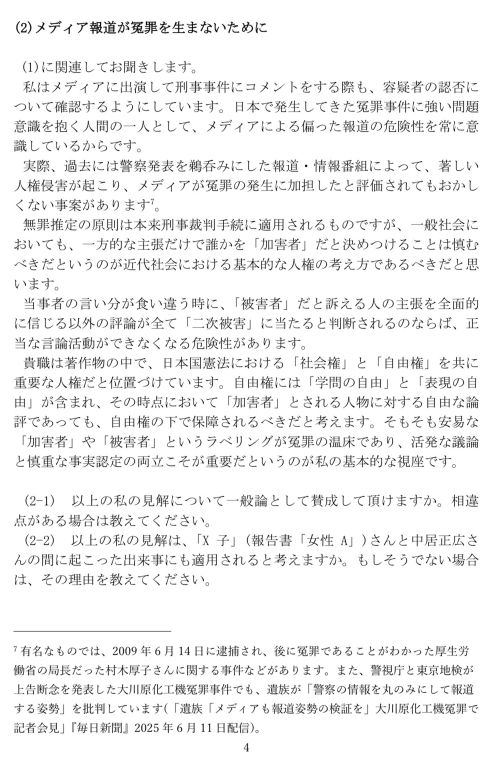 (2)メディア報道が冤罪を生まないために

(1)に関連してお聞きします。
私はメディアに出演して刑事事件にコメントをする際も、容疑者の認否について確認するようにしています。日本で発生してきた冤罪事件に強い問題意識を抱く人間の一人として、メディアによる偏った報道の危険性を常に意識しているからです。
実際、過去には警察発表を鵜呑みにした報道・情報番組によって、著しい人権侵害が起こり、メディアが冤罪の発生に加担したと評価されてもおかしくない事案があります$^7$。
無罪推定の原則は本来刑事裁判手続に適用されるものですが、一般社会においても、一方的な主張だけで誰かを「加害者」だと決めつけることは慎むべきだというのが近代社会における基本的な人権の考え方であるべきだと思います。
当事者の言い分が食い違う時に、「被害者」だと訴える人の主張を全面的に信じる以外の評論が全て「二次被害」に当たると判断されるのならば、正当な言論活動ができなくなる危険性があります。
貴職は著作物の中で、日本国憲法における「社会権」と「自由権」を共に重要な人権だと位置づけています。自由権には「学問の自由」と「表現の自由」が含まれ、その時点において「加害者」とされる人物に対する自由な論評であっても、自由権の下で保障されるべきだと考えます。そもそも安易な「加害者」や「被害者」というラベリングが冤罪の温床であり、活発な議論と慎重な事実認定の両立こそが重要だというのが私の基本的な視座です。

(2-1) 以上の私の見解について一般論として賛成して頂けますか。相違点がある場合は教えてください。
(2-2) 以上の私の見解は、「X 子」(報告書「女性 A」)さんと中居正広さんの間に起こった出来事にも適用されると考えますか。もしそうでない場合は、その理由を教えてください。

$^7$ 有名なものでは、2009 年 6 月 14 日に逮捕され、後に冤罪であることがわかった厚生労働省の局長だった村木厚子さんに関する事件などがあります。また、警視庁と東京地検が上告断念を発表した大川原化工機冤罪事件でも、遺族が「警察の情報を丸のみにして報道する姿勢」を批判しています(「遺族「メディアも報道姿勢の検証を」大川原化工機冤罪で記者会見」『毎日新聞』2025 年 6 月 11 日配信)。

4